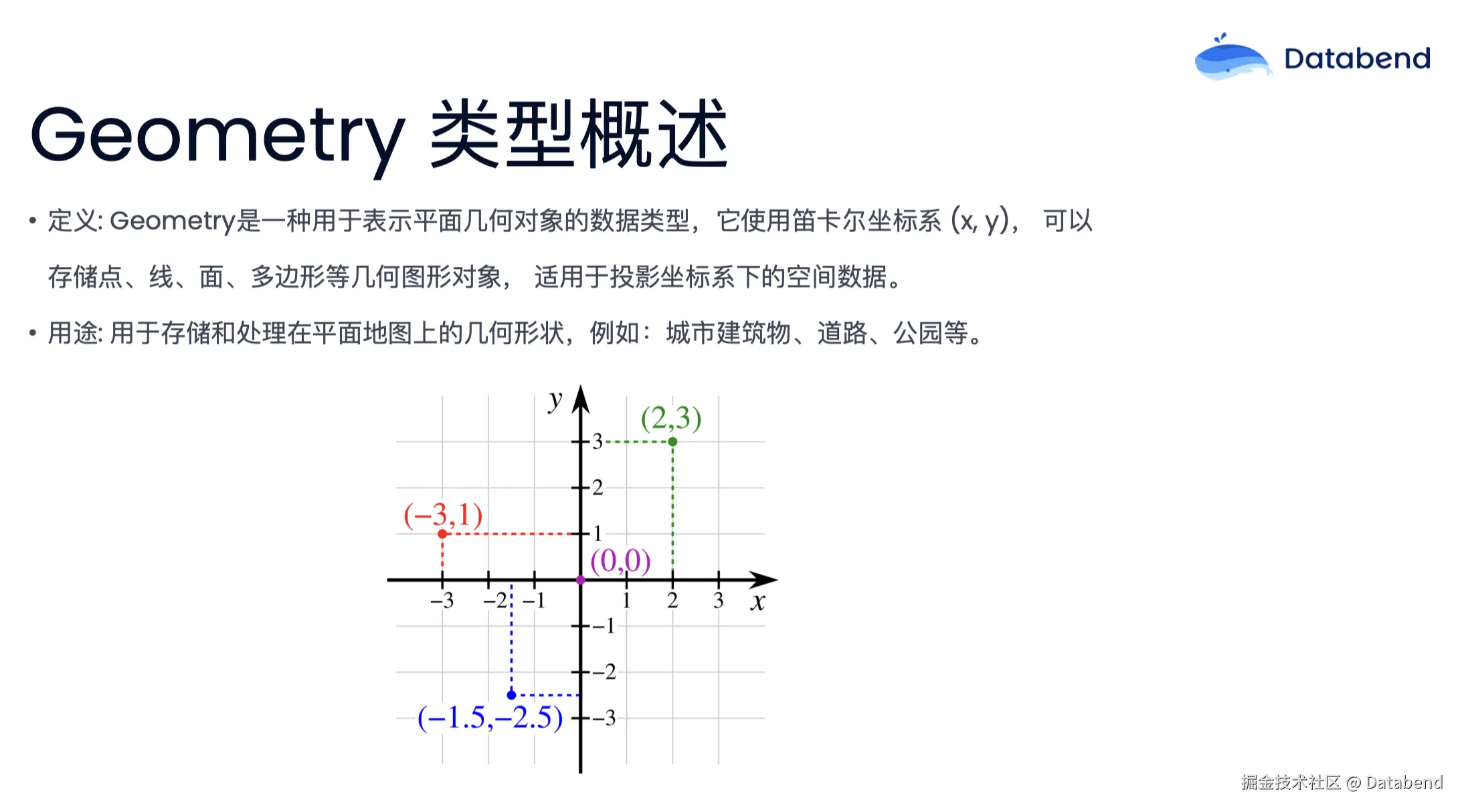 Databend

Geometry 类型概述

• 定义: Geometry是一种用于表示平面几何对象的数据类型，它使用笛卡尔坐标系 (x, y)， 可以存储点、线、面、多边形等几何图形对象， 适用于投影坐标系下的空间数据。

• 用途: 用于存储和处理在平面地图上的几何形状，例如：城市建筑物、道路、公园等。

y
(2,3)
3
2
(−3,1)
1
(0,0)
−3
−2
−1
1
2
3
x
−1
−2
(−1.5,−2.5)
−3

掘金技术社区 @ Databend